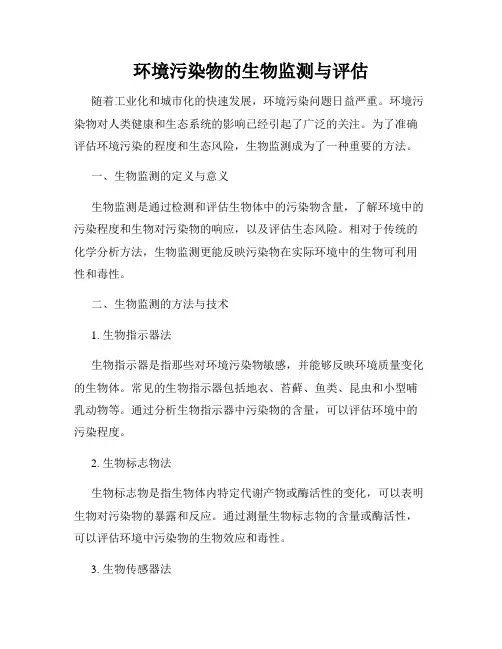 环境污染物的生物监测与评估

随着工业化和城市化的快速发展，环境污染问题日益严重。环境污染物对人类健康和生态系统的影响已经引起了广泛的关注。为了准确评估环境污染的程度和生态风险，生物监测成为了一种重要的方法。

一、生物监测的定义与意义

生物监测是通过检测和评估生物体中的污染物含量，了解环境中的污染程度和生物对污染物的响应，以及评估生态风险。相对于传统的化学分析方法，生物监测更能反映污染物在实际环境中的生物可利用性和毒性。

二、生物监测的方法与技术

1. 生物指示器法

生物指示器是指那些对环境污染物敏感，并能够反映环境质量变化的生物体。常见的生物指示器包括地衣、苔藓、鱼类、昆虫和小型哺乳动物等。通过分析生物指示器中污染物的含量，可以评估环境中的污染程度。

2. 生物标志物法

生物标志物是指生物体内特定代谢产物或酶活性的变化，可以表明生物对污染物的暴露和反应。通过测量生物标志物的含量或酶活性，可以评估环境中污染物的生物效应和毒性。

3. 生物传感器法